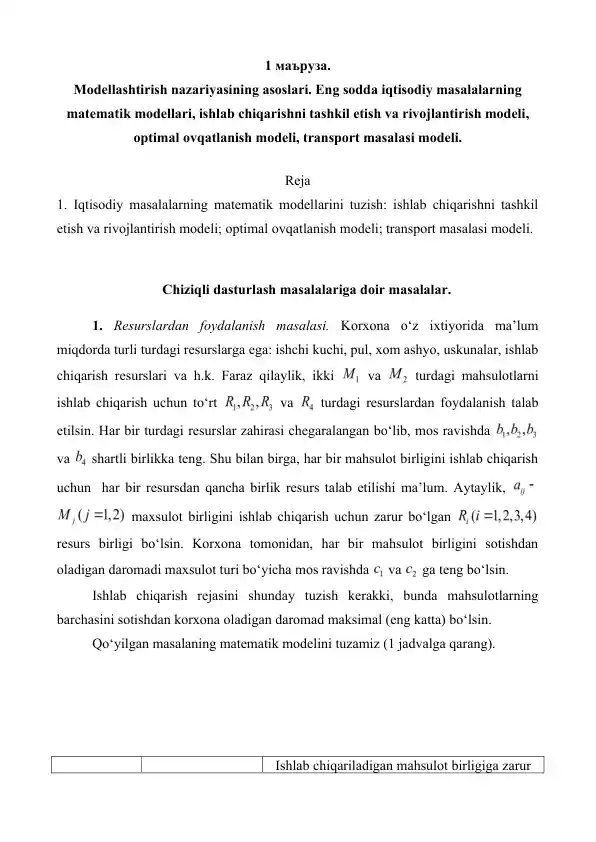 1 маъруза.
Modellashtirish nazariyasining asoslari. Eng sodda iqtisodiy masalalarning matematik modellari, ishlab chiqarishni tashkil etish va rivojlantirish modeli, optimal ovqatlanish modeli, transport masalasi modeli.

Reja
1. Iqtisodiy masalalarning matematik modellarini tuzish: ishlab chiqarishni tashkil etish va rivojlantirish modeli; optimal ovqatlanish modeli; transport masalasi modeli.

Chiziqli dasturlash masalalariga doir masalalar.

1. Resurslardan foydalanish masalasi. Korxona o‘z ixtiyorida ma’lum miqdorda turli turdagi resurslarga ega: ishchi kuchi, pul, xom ashyo, uskunalar, ishlab chiqarish resurslari va h.k. Faraz qilaylik, ikki $M_1$ va $M_2$ turdagi mahsulotlarni ishlab chiqarish uchun to‘rt $R_1, R_2, R_3$ va $R_4$ turdagi resurslardan foydalanish talab etilsin. Har bir turdagi resurslar zahirasi chegaralangan bo‘lib, mos ravishda $b_1, b_2, b_3$ va $b_4$ shartli birlikka teng. Shu bilan birga, har bir mahsulot birligini ishlab chiqarish uchun har bir resursdan qancha birlik resurs talab etilishi ma’lum. Aytaylik, $a_{ij}$ - $M_j\,(j=1,2)$ maxsulot birligini ishlab chiqarish uchun zarur bo‘lgan $R_i\,(i=1,2,3,4)$ resurs birligi bo‘lsin. Korxona tomonidan, har bir mahsulot birligini sotishdan oladigan daromadi maxsulot turi bo‘yicha mos ravishda $c_1$ va $c_2$ ga teng bo‘lsin.

Ishlab chiqarish rejasini shunday tuzish kerakki, bunda mahsulotlarning barchasini sotishdan korxona oladigan daromad maksimal (eng katta) bo‘lsin.

Qo‘yilgan masalaning matematik modelini tuzamiz (1 jadvalga qarang).

| | | Ishlab chiqariladigan mahsulot birligiga zarur |
|---|---|---|